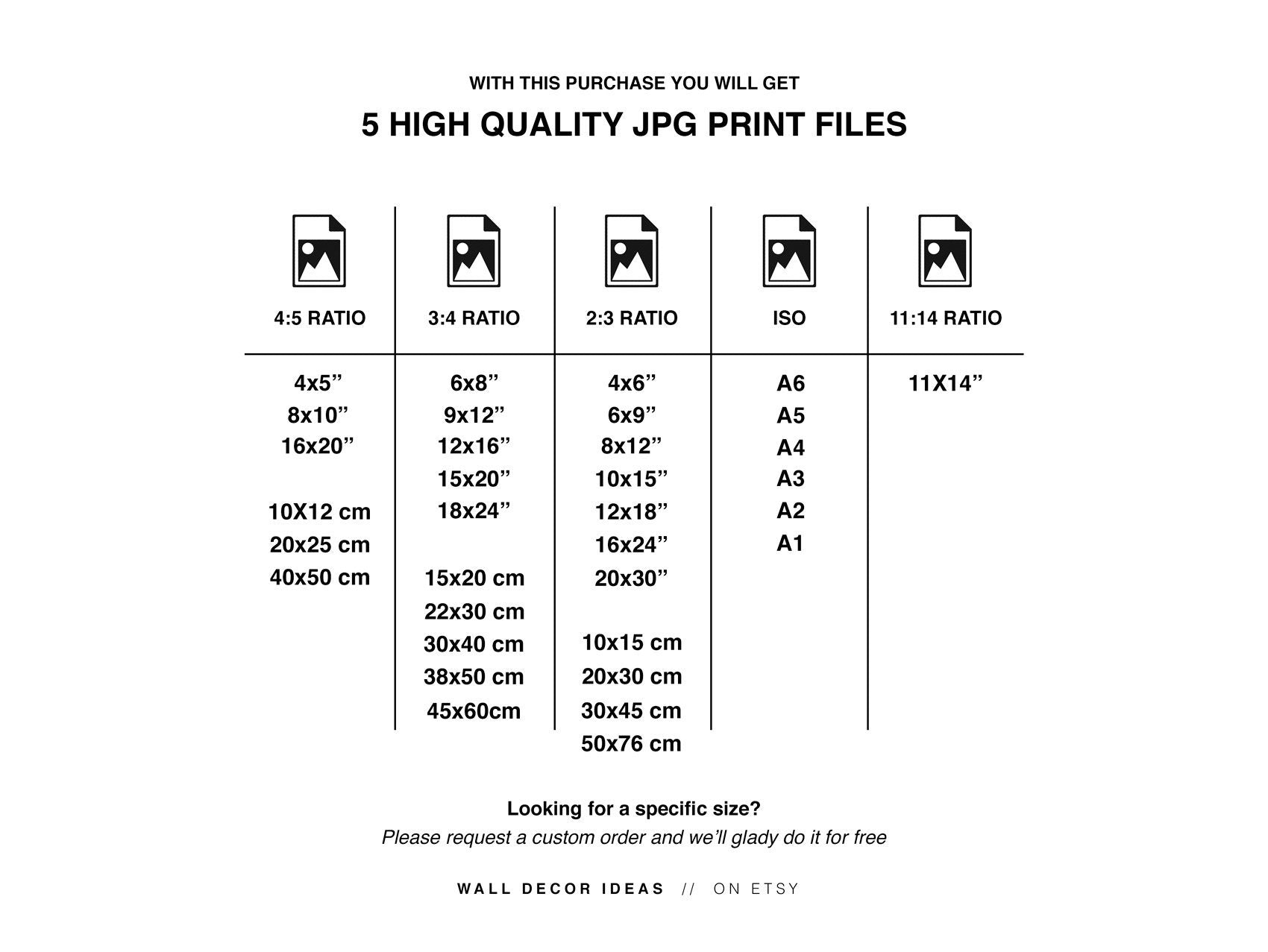 WITH THIS PURCHASE YOU WILL GET

5 HIGH QUALITY JPG PRINT FILES

| 4:5 RATIO | 3:4 RATIO | 2:3 RATIO | ISO | 11:14 RATIO |
|---|---|---|---|---|
| 4x5” | 6x8” | 4x6” | A6 | 11X14” |
| 8x10” | 9x12” | 6x9” | A5 | |
| 16x20” | 12x16” | 8x12” | A4 | |
| | 15x20” | 10x15” | A3 | |
| 10X12 cm | 18x24” | 12x18” | A2 | |
| 20x25 cm | | 16x24” | A1 | |
| 40x50 cm | 15x20 cm | 20x30” | | |
| | 22x30 cm | | | |
| | 30x40 cm | 10x15 cm | | |
| | 38x50 cm | 20x30 cm | | |
| | 45x60cm | 30x45 cm | | |
| | | 50x76 cm | | |

Looking for a specific size?
Please request a custom order and we’ll glady do it for free

WALL DECOR IDEAS // ON ETSY